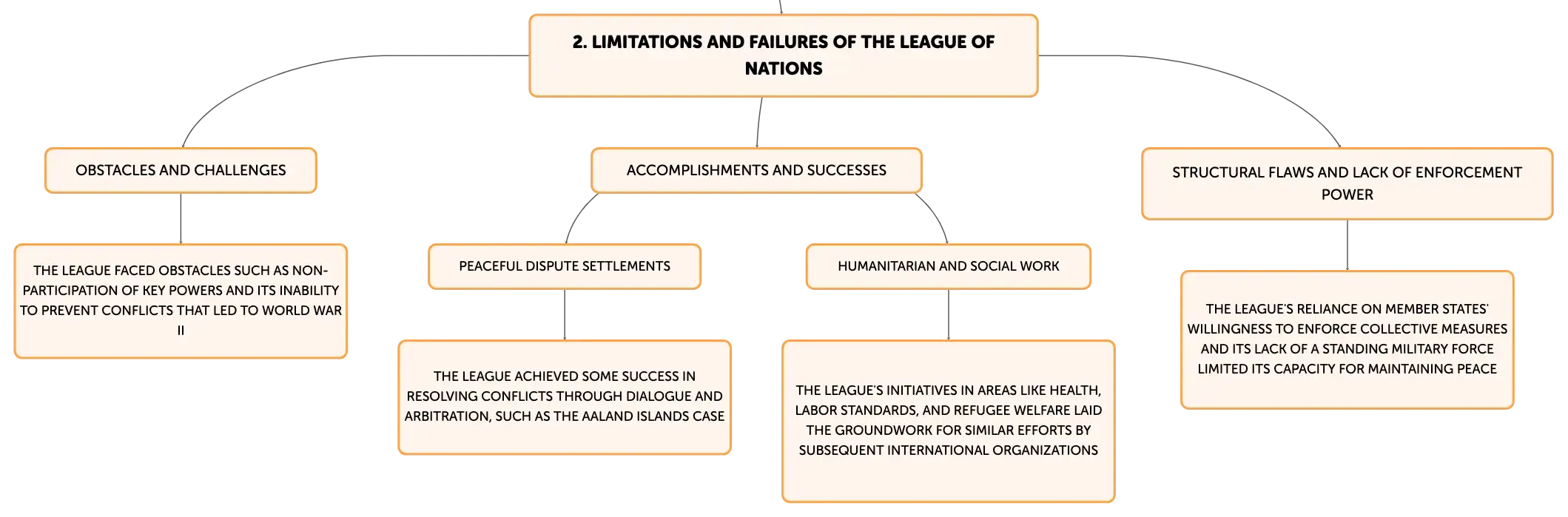 2. LIMITATIONS AND FAILURES OF THE LEAGUE OF NATIONS

OBSTACLES AND CHALLENGES

THE LEAGUE FACED OBSTACLES SUCH AS NON-PARTICIPATION OF KEY POWERS AND ITS INABILITY TO PREVENT CONFLICTS THAT LED TO WORLD WAR II

ACCOMPLISHMENTS AND SUCCESSES

PEACEFUL DISPUTE SETTLEMENTS

THE LEAGUE ACHIEVED SOME SUCCESS IN RESOLVING CONFLICTS THROUGH DIALOGUE AND ARBITRATION, SUCH AS THE AALAND ISLANDS CASE

HUMANITARIAN AND SOCIAL WORK

THE LEAGUE'S INITIATIVES IN AREAS LIKE HEALTH, LABOR STANDARDS, AND REFUGEE WELFARE LAID THE GROUNDWORK FOR SIMILAR EFFORTS BY SUBSEQUENT INTERNATIONAL ORGANIZATIONS

STRUCTURAL FLAWS AND LACK OF ENFORCEMENT POWER

THE LEAGUE'S RELIANCE ON MEMBER STATES' WILLINGNESS TO ENFORCE COLLECTIVE MEASURES AND ITS LACK OF A STANDING MILITARY FORCE LIMITED ITS CAPACITY FOR MAINTAINING PEACE